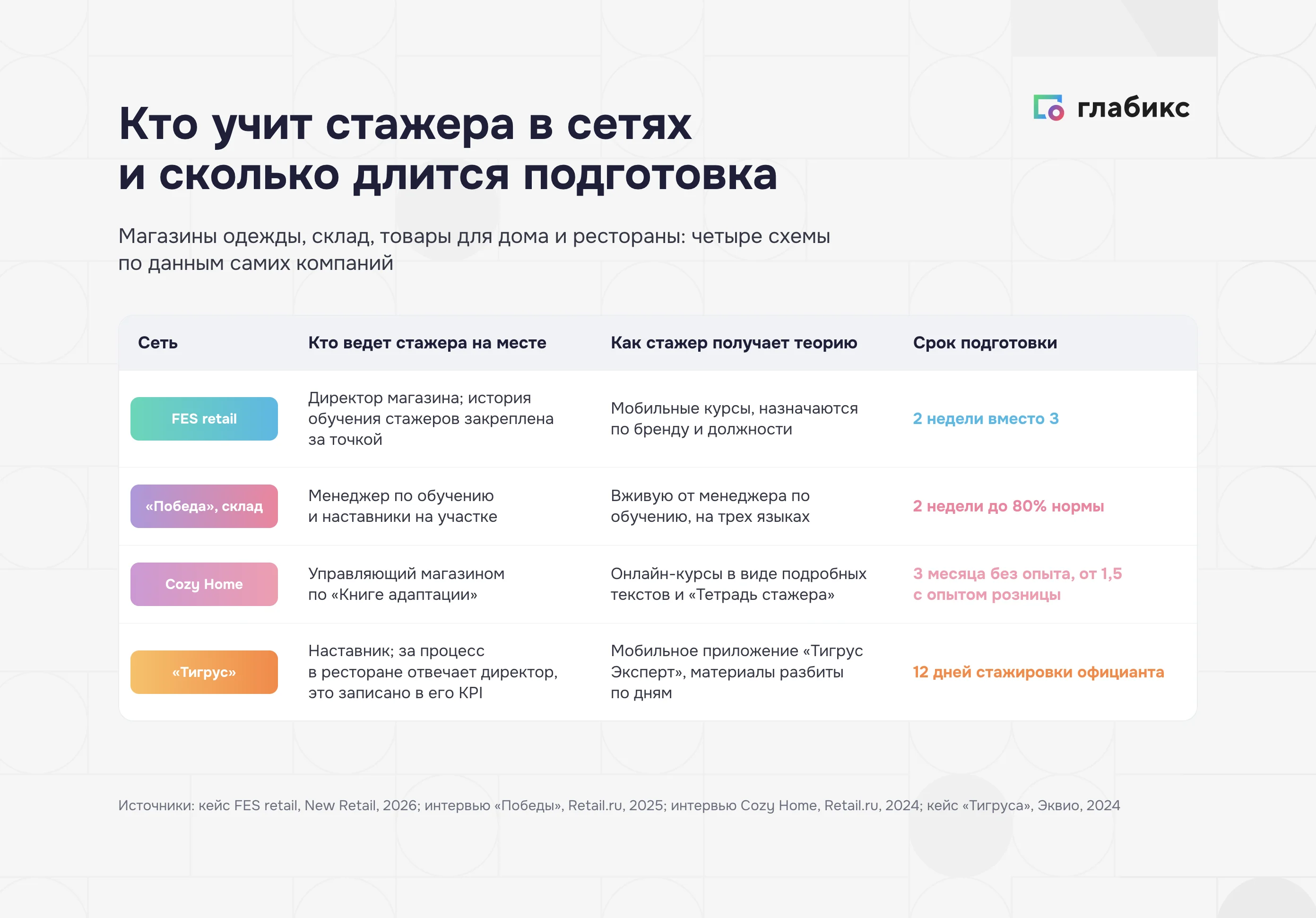 глабикс

Кто учит стажера в сетях и сколько длится подготовка

Магазины одежды, склад, товары для дома и рестораны: четыре схемы по данным самих компаний

| Сеть | Кто ведет стажера на месте | Как стажер получает теорию | Срок подготовки |
|---|---|---|---|
| FES retail | Директор магазина; история обучения стажеров закреплена за точкой | Мобильные курсы, назначаются по бренду и должности | 2 недели вместо 3 |
| «Победа», склад | Менеджер по обучению и наставники на участке | Вживую от менеджера по обучению, на трех языках | 2 недели до 80% нормы |
| Cozy Home | Управляющий магазином по «Книге адаптации» | Онлайн-курсы в виде подробных текстов и «Тетрадь стажера» | 3 месяца без опыта, от 1,5 с опытом розницы |
| «Тигрус» | Наставник; за процесс в ресторане отвечает директор, это записано в его KPI | Мобильное приложение «Тигрус Эксперт», материалы разбиты по дням | 12 дней стажировки официанта |

Источники: кейс FES retail, New Retail, 2026; интервью «Победы», Retail.ru, 2025; интервью Cozy Home, Retail.ru, 2024; кейс «Тигруса», Эквио, 2024